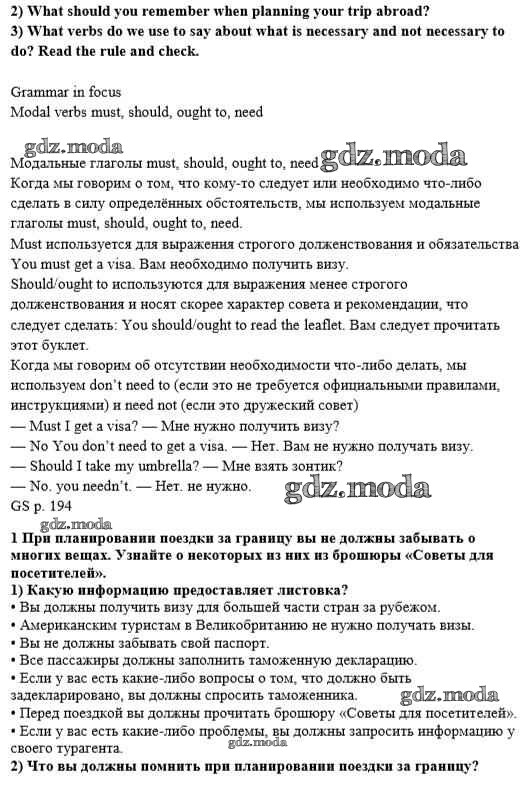 2) What should you remember when planning your trip abroad?
3) What verbs do we use to say about what is necessary and not necessary to do? Read the rule and check.

Grammar in focus
Modal verbs must, should, ought to, need

gdz.moda
Модальные глаголы must, should, ought to, need gdz.moda
Когда мы говорим о том, что кому-то следует или необходимо что-либо сделать в силу определённых обстоятельств, мы используем модальные глаголы must, should, ought to, need.
Must используется для выражения строгого долженствования и обязательства You must get a visa. Вам необходимо получить визу.
Should/ought to используются для выражения менее строгого долженствования и носят скорее характер совета и рекомендации, что следует сделать: You should/ought to read the leaflet. Вам следует прочитать этот буклет.
Когда мы говорим об отсутствии необходимости что-либо делать, мы используем don't need to (если это не требуется официальными правилами, инструкциями) и need not (если это дружеский совет)
— Must I get a visa? — Мне нужно получить визу?
— No You don't need to get a visa. — Нет. Вам не нужно получать визу.
— Should I take my umbrella? — Мне взять зонтик?
— No. you needn't. — Нет. не нужно. gdz.moda
GS p. 194
gdz.moda
1 При планировании поездки за границу вы не должны забывать о многих вещах. Узнайте о некоторых из них из брошюры «Советы для посетителей».
1) Какую информацию предоставляет листовка?
• Вы должны получить визу для большей части стран за рубежом.
• Американским туристам в Великобританию не нужно получать визы.
• Вы не должны забывать свой паспорт.
• Все пассажиры должны заполнить таможенную декларацию.
• Если у вас есть какие-либо вопросы о том, что должно быть задекларировано, вы должны спросить таможенника. gdz.moda
• Перед поездкой вы должны прочитать брошюру «Советы для посетителей».
• Если у вас есть какие-либо проблемы, вы должны запросить информацию у своего турагента.
gdz.moda
2) Что вы должны помнить при планировании поездки за границу?